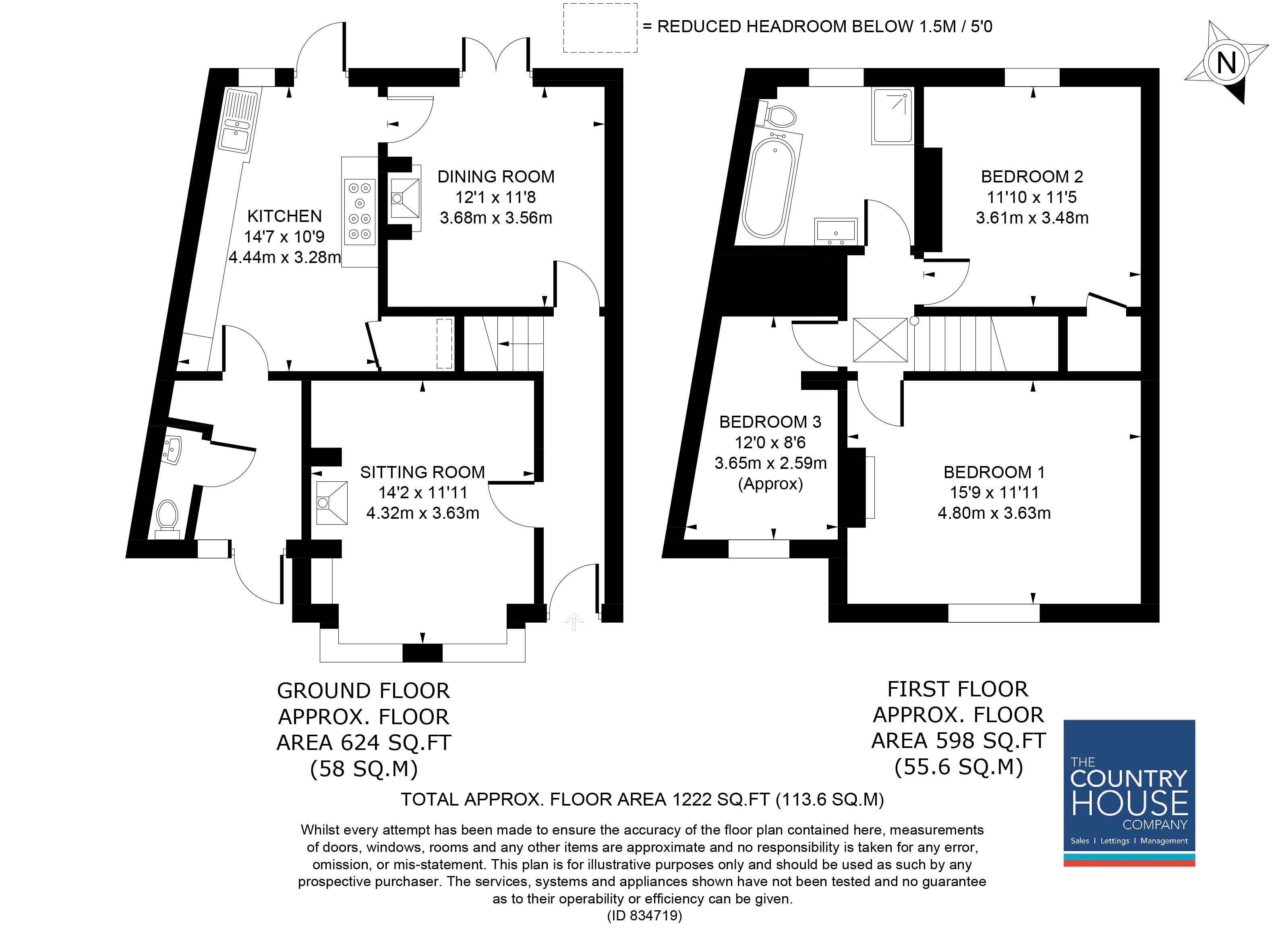 = REDUCED HEADROOM BELOW 1.5M / 5'0

N

KITCHEN
14'7 x 10'9
4.44m x 3.28m

DINING ROOM
12'1 x 11'8
3.68m x 3.56m

SITTING ROOM
14'2 x 11'11
4.32m x 3.63m

BEDROOM 2
11'10 x 11'5
3.61m x 3.48m

BEDROOM 3
12'0 x 8'6
3.65m x 2.59m
(Approx)

BEDROOM 1
15'9 x 11'11
4.80m x 3.63m

GROUND FLOOR
APPROX. FLOOR
AREA 624 SQ.FT
(58 SQ.M)

FIRST FLOOR
APPROX. FLOOR
AREA 598 SQ.FT
(55.6 SQ.M)

TOTAL APPROX. FLOOR AREA 1222 SQ.FT (113.6 SQ.M)

Whilst every attempt has been made to ensure the accuracy of the floor plan contained here, measurements of doors, windows, rooms and any other items are approximate and no responsibility is taken for any error, omission, or mis-statement. This plan is for illustrative purposes only and should be used as such by any prospective purchaser. The services, systems and appliances shown have not been tested and no guarantee as to their operability or efficiency can be given.
(ID 834719)

THE
COUNTRY
HOUSE
COMPANY
Sales I Lettings I Management